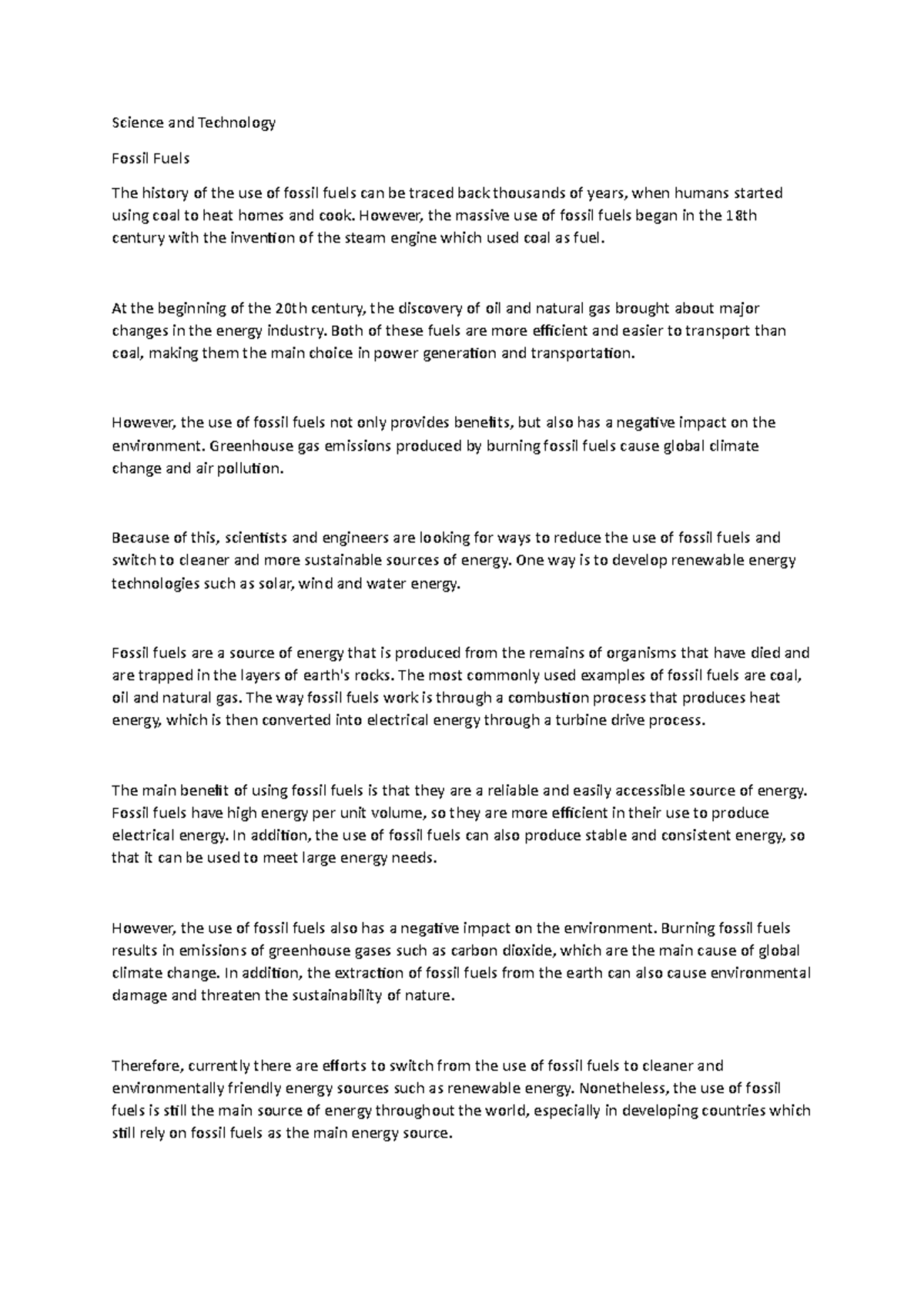 Science and Technology

Fossil Fuels

The history of the use of fossil fuels can be traced back thousands of years, when humans started using coal to heat homes and cook. However, the massive use of fossil fuels began in the 18th century with the invention of the steam engine which used coal as fuel.

At the beginning of the 20th century, the discovery of oil and natural gas brought about major changes in the energy industry. Both of these fuels are more efficient and easier to transport than coal, making them the main choice in power generation and transportation.

However, the use of fossil fuels not only provides benefits, but also has a negative impact on the environment. Greenhouse gas emissions produced by burning fossil fuels cause global climate change and air pollution.

Because of this, scientists and engineers are looking for ways to reduce the use of fossil fuels and switch to cleaner and more sustainable sources of energy. One way is to develop renewable energy technologies such as solar, wind and water energy.

Fossil fuels are a source of energy that is produced from the remains of organisms that have died and are trapped in the layers of earth's rocks. The most commonly used examples of fossil fuels are coal, oil and natural gas. The way fossil fuels work is through a combustion process that produces heat energy, which is then converted into electrical energy through a turbine drive process.

The main benefit of using fossil fuels is that they are a reliable and easily accessible source of energy. Fossil fuels have high energy per unit volume, so they are more efficient in their use to produce electrical energy. In addition, the use of fossil fuels can also produce stable and consistent energy, so that it can be used to meet large energy needs.

However, the use of fossil fuels also has a negative impact on the environment. Burning fossil fuels results in emissions of greenhouse gases such as carbon dioxide, which are the main cause of global climate change. In addition, the extraction of fossil fuels from the earth can also cause environmental damage and threaten the sustainability of nature.

Therefore, currently there are efforts to switch from the use of fossil fuels to cleaner and environmentally friendly energy sources such as renewable energy. Nonetheless, the use of fossil fuels is still the main source of energy throughout the world, especially in developing countries which still rely on fossil fuels as the main energy source.